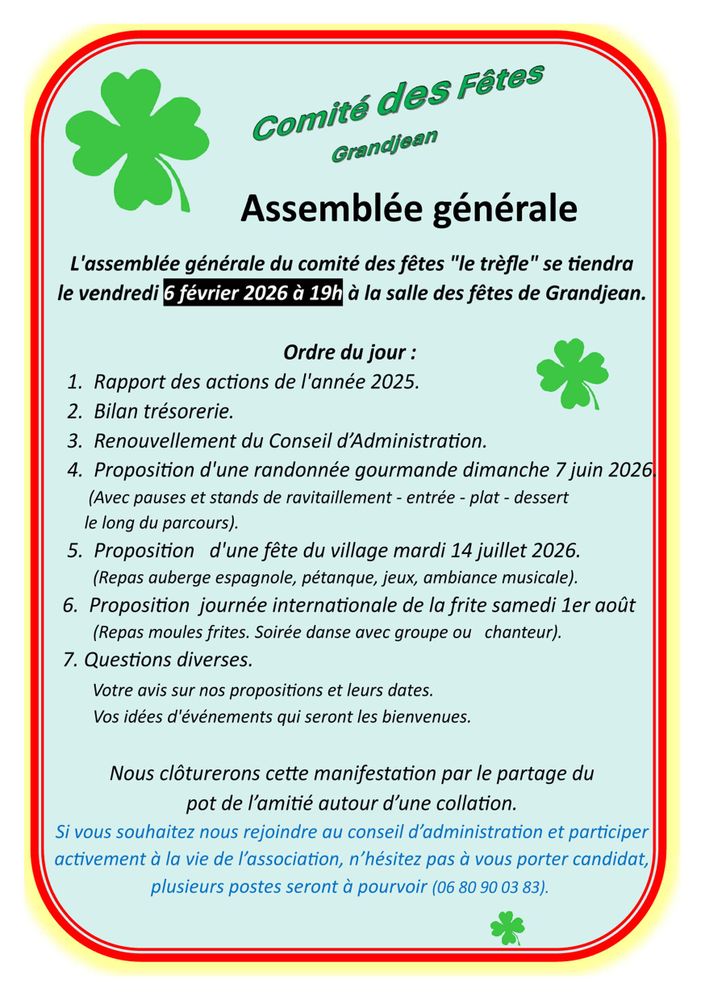 Comité des Fêtes
Grandjean

Assemblée générale

L'assemblée générale du comité des fêtes "le trèfle" se tiendra le vendredi 6 février 2026 à 19h à la salle des fêtes de Grandjean.

Ordre du jour :

1. Rapport des actions de l'année 2025.
2. Bilan trésorerie.
3. Renouvellement du Conseil d'Administration.
4. Proposition d'une randonnée gourmande dimanche 7 juin 2026
(Avec pauses et stands de ravitaillement - entrée - plat - dessert le long du parcours).
5. Proposition d'une fête du village mardi 14 juillet 2026.
(Repas auberge espagnole, pétanque, jeux, ambiance musicale).
6. Proposition journée internationale de la frite samedi 1er août
(Repas moules frites. Soirée danse avec groupe ou chanteur).
7. Questions diverses.
Votre avis sur nos propositions et leurs dates.
Vos idées d'événements qui seront les bienvenues.

Nous clôturerons cette manifestation par le partage du pot de l'amitié autour d'une collation.

Si vous souhaitez nous rejoindre au conseil d'administration et participer activement à la vie de l'association, n'hésitez pas à vous porter candidat, plusieurs postes seront à pourvoir (06 80 90 03 83).